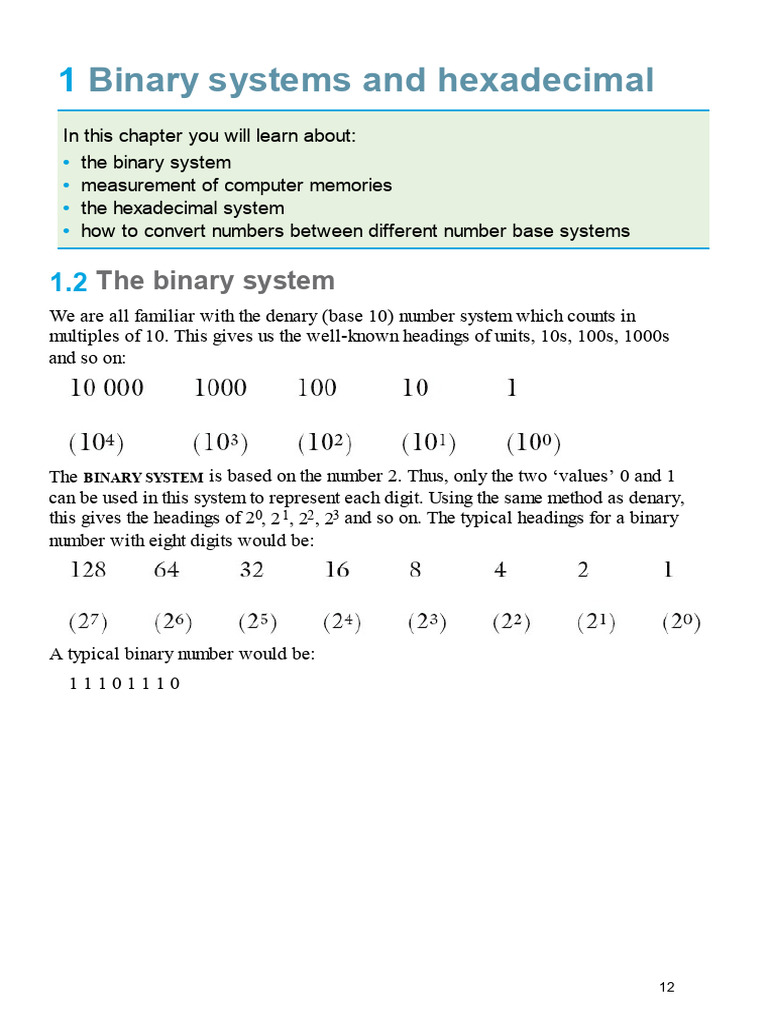 1 Binary systems and hexadecimal

In this chapter you will learn about:
• the binary system
• measurement of computer memories
• the hexadecimal system
• how to convert numbers between different number base systems

1.2 The binary system

We are all familiar with the denary (base 10) number system which counts in multiples of 10. This gives us the well-known headings of units, 10s, 100s, 1000s and so on:

| 10 000 | 1000 | 100 | 10 | 1 |
|---|---|---|---|---|
| $(10^4)$ | $(10^3)$ | $(10^2)$ | $(10^1)$ | $(10^0)$ |

The BINARY SYSTEM is based on the number 2. Thus, only the two 'values' 0 and 1 can be used in this system to represent each digit. Using the same method as denary, this gives the headings of $2^0$, $2^1$, $2^2$, $2^3$ and so on. The typical headings for a binary number with eight digits would be:

| 128 | 64 | 32 | 16 | 8 | 4 | 2 | 1 |
|---|---|---|---|---|---|---|---|
| $(2^7)$ | $(2^6)$ | $(2^5)$ | $(2^4)$ | $(2^3)$ | $(2^2)$ | $(2^1)$ | $(2^0)$ |

A typical binary number would be:

1 1 1 0 1 1 1 0

12